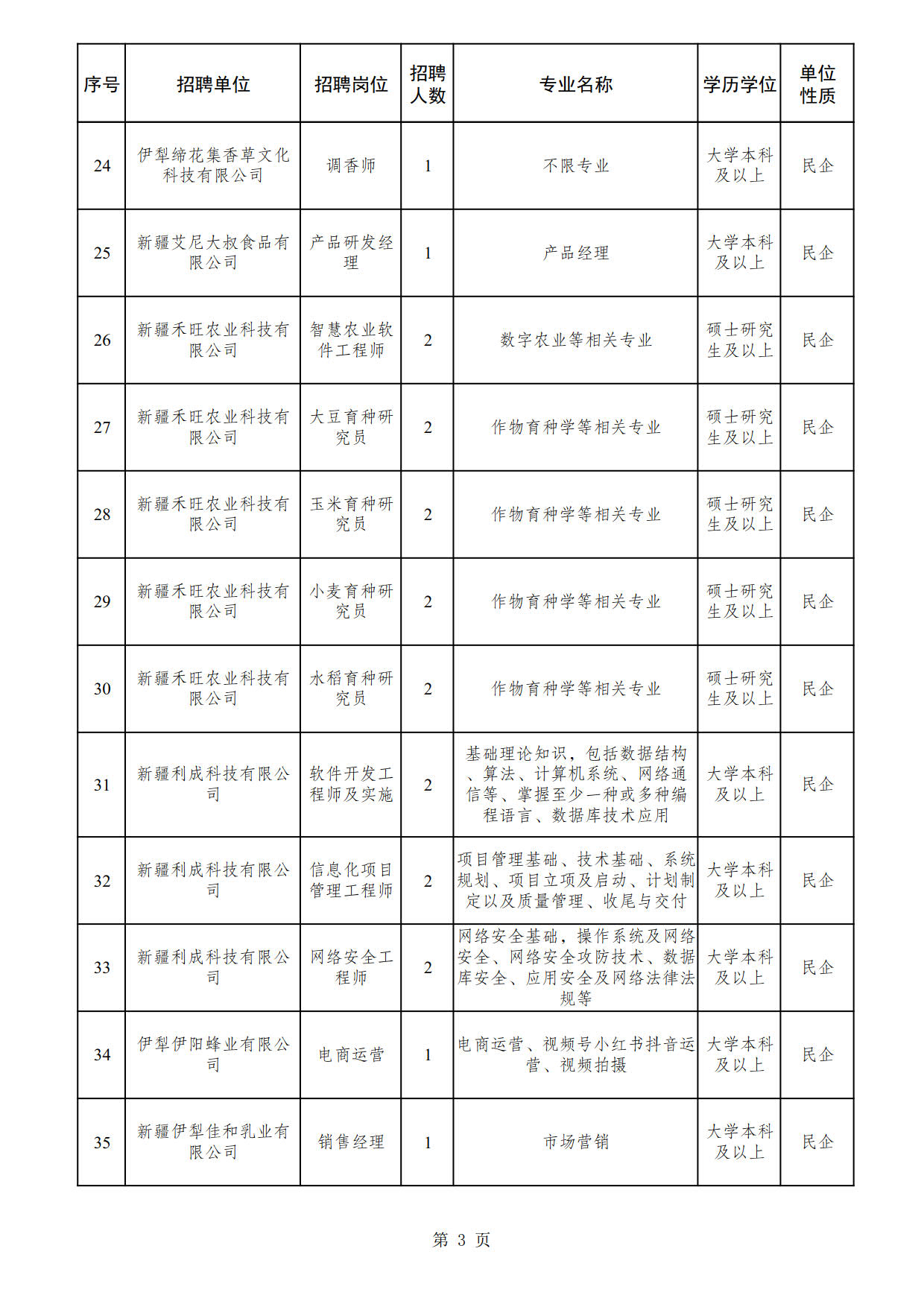 | 序号 | 招聘单位 | 招聘岗位 | 招聘人数 | 专业名称 | 学历学位 | 单位性质 |
|---|---|---|---|---|---|---|
| 24 | 伊犁缔花集香草文化科技有限公司 | 调香师 | 1 | 不限专业 | 大学本科及以上 | 民企 |
| 25 | 新疆艾尼大叔食品有限公司 | 产品研发经理 | 1 | 产品经理 | 大学本科及以上 | 民企 |
| 26 | 新疆禾旺农业科技有限公司 | 智慧农业软件工程师 | 2 | 数字农业等相关专业 | 硕士研究生及以上 | 民企 |
| 27 | 新疆禾旺农业科技有限公司 | 大豆育种研究员 | 2 | 作物育种学等相关专业 | 硕士研究生及以上 | 民企 |
| 28 | 新疆禾旺农业科技有限公司 | 玉米育种研究员 | 2 | 作物育种学等相关专业 | 硕士研究生及以上 | 民企 |
| 29 | 新疆禾旺农业科技有限公司 | 小麦育种研究员 | 2 | 作物育种学等相关专业 | 硕士研究生及以上 | 民企 |
| 30 | 新疆禾旺农业科技有限公司 | 水稻育种研究员 | 2 | 作物育种学等相关专业 | 硕士研究生及以上 | 民企 |
| 31 | 新疆利成科技有限公司 | 软件开发工程师及实施 | 2 | 基础理论知识，包括数据结构、算法、计算机系统、网络通信等、掌握至少一种或多种编程语言、数据库技术应用 | 大学本科及以上 | 民企 |
| 32 | 新疆利成科技有限公司 | 信息化项目管理工程师 | 2 | 项目管理基础、技术基础、系统规划、项目立项及启动、计划制定以及质量管理、收尾与交付 | 大学本科及以上 | 民企 |
| 33 | 新疆利成科技有限公司 | 网络安全工程师 | 2 | 网络安全基础，操作系统及网络安全、网络安全攻防技术、数据库安全、应用安全及网络法律法规等 | 大学本科及以上 | 民企 |
| 34 | 伊犁伊阳蜂业有限公司 | 电商运营 | 1 | 电商运营、视频号小红书抖音运营、视频拍摄 | 大学本科及以上 | 民企 |
| 35 | 新疆伊犁佳和乳业有限公司 | 销售经理 | 1 | 市场营销 | 大学本科及以上 | 民企 |

第 3 页